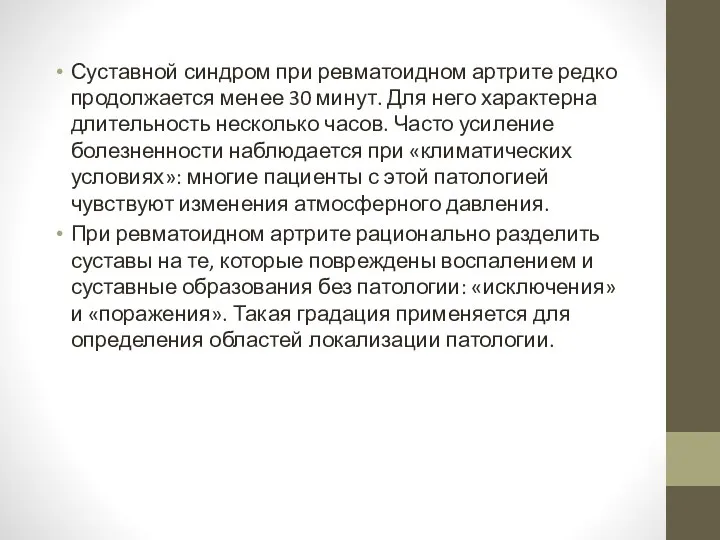 • Суставной синдром при ревматоидном артрите редко продолжается менее 30 минут. Для него характерна длительность несколько часов. Часто усиление болезненности наблюдается при «климатических условиях»: многие пациенты с этой патологией чувствуют изменения атмосферного давления.

• При ревматоидном артрите рационально разделить суставы на те, которые повреждены воспалением и суставные образования без патологии: «исключения» и «поражения». Такая градация применяется для определения областей локализации патологии.